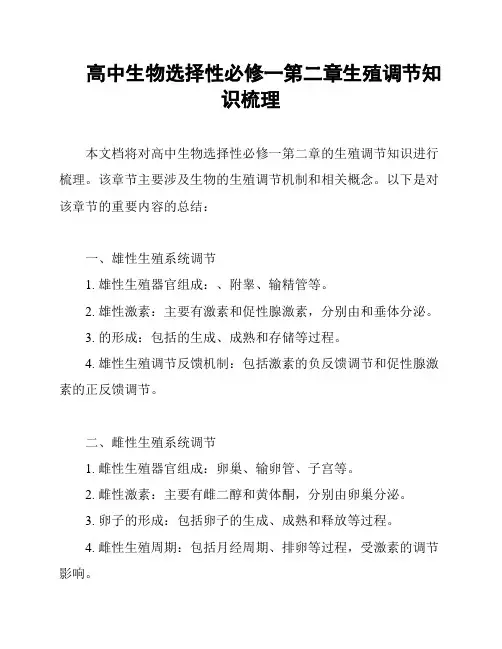 高中生物选择性必修一第二章生殖调节知识梳理

本文档将对高中生物选择性必修一第二章的生殖调节知识进行梳理。该章节主要涉及生物的生殖调节机制和相关概念。以下是对该章节的重要内容的总结：

一、雄性生殖系统调节

1. 雄性生殖器官组成：、附睾、输精管等。

2. 雄性激素：主要有激素和促性腺激素，分别由和垂体分泌。

3. 的形成：包括的生成、成熟和存储等过程。

4. 雄性生殖调节反馈机制：包括激素的负反馈调节和促性腺激素的正反馈调节。

二、雌性生殖系统调节

1. 雌性生殖器官组成：卵巢、输卵管、子宫等。

2. 雌性激素：主要有雌二醇和黄体酮，分别由卵巢分泌。

3. 卵子的形成：包括卵子的生成、成熟和释放等过程。

4. 雌性生殖周期：包括月经周期、排卵等过程，受激素的调节影响。